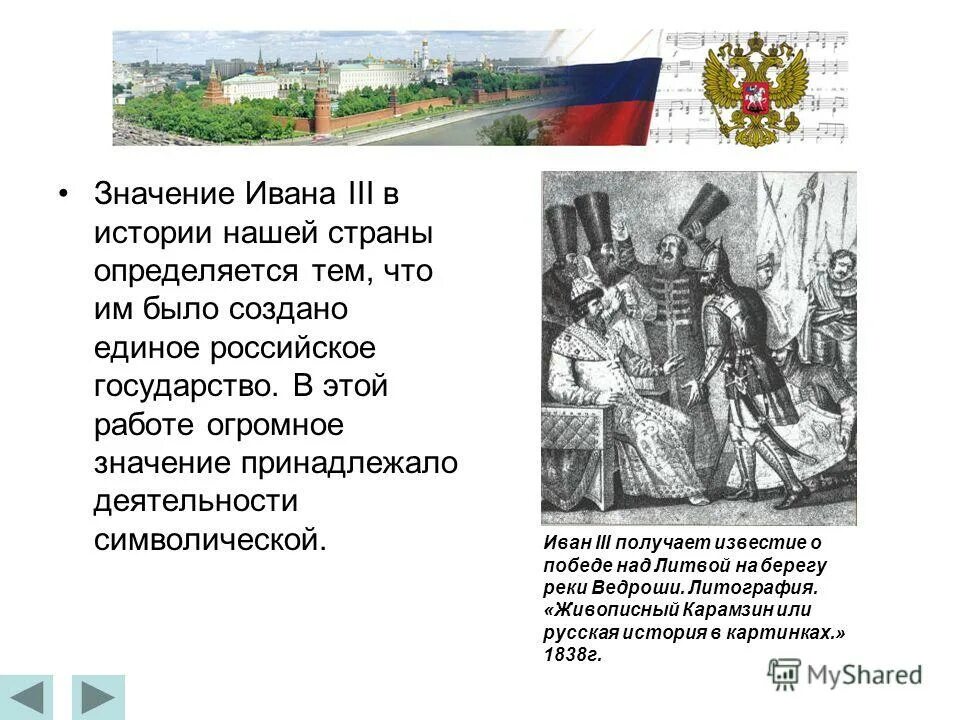 • Значение Ивана III в истории нашей страны определяется тем, что им было создано единое российское государство. В этой работе огромное значение принадлежало деятельности символической.

Иван III получает известие о победе над Литвой на берегу реки Ведроши. Литография. «Живописный Карамзин или русская история в картинках.» 1838г.

MyShared